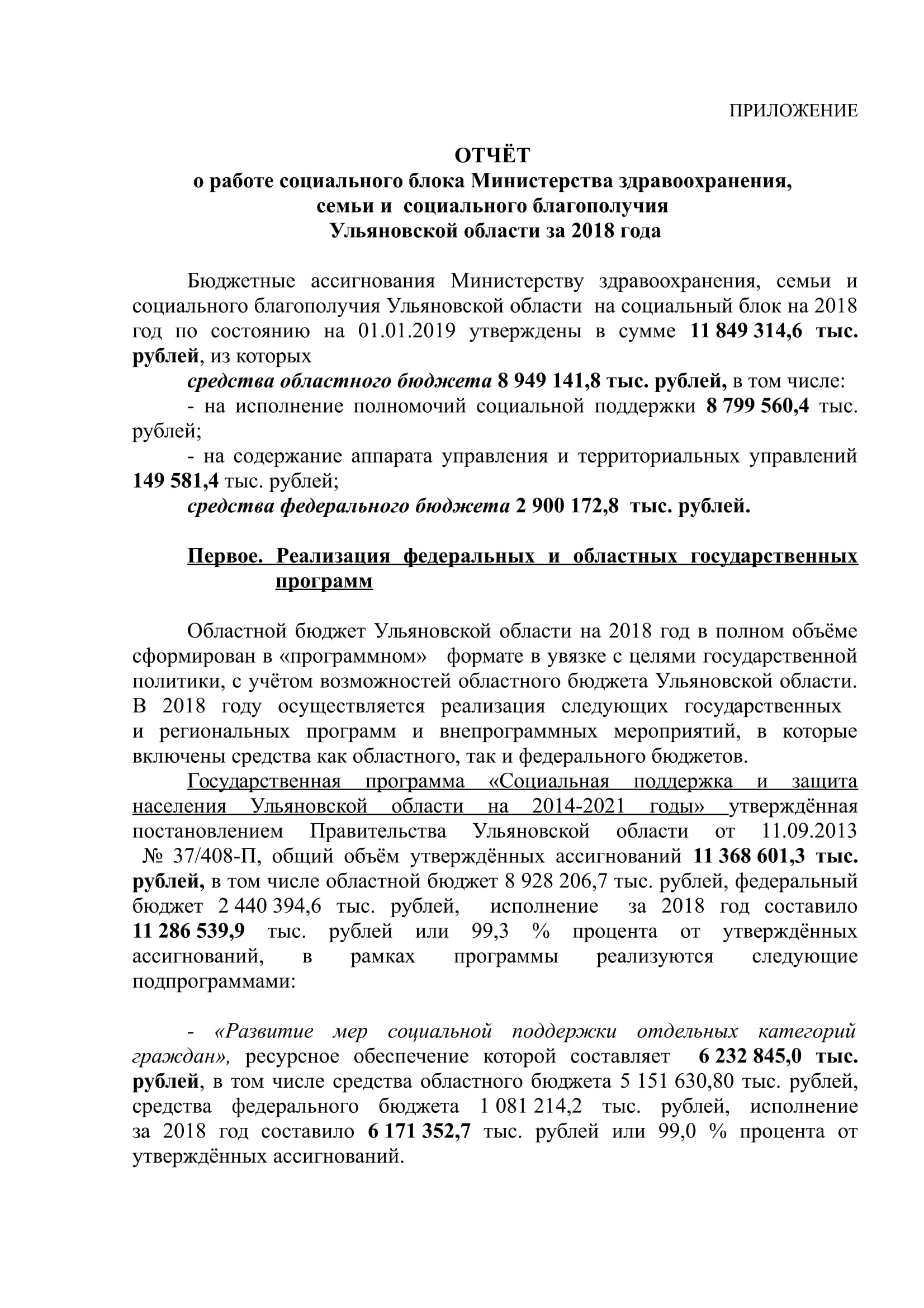 ПРИЛОЖЕНИЕ

ОТЧЁТ
о работе социального блока Министерства здравоохранения, семьи и социального благополучия Ульяновской области за 2018 года

Бюджетные ассигнования Министерству здравоохранения, семьи и социального благополучия Ульяновской области на социальный блок на 2018 год по состоянию на 01.01.2019 утверждены в сумме 11 849 314,6 тыс. рублей, из которых

средства областного бюджета 8 949 141,8 тыс. рублей, в том числе:

- на исполнение полномочий социальной поддержки 8 799 560,4 тыс. рублей;

- на содержание аппарата управления и территориальных управлений 149 581,4 тыс. рублей;

средства федерального бюджета 2 900 172,8 тыс. рублей.

Первое. Реализация федеральных и областных государственных программ

Областной бюджет Ульяновской области на 2018 год в полном объёме сформирован в «программном» формате в увязке с целями государственной политики, с учётом возможностей областного бюджета Ульяновской области. В 2018 году осуществляется реализация следующих государственных и региональных программ и внепрограммных мероприятий, в которые включены средства как областного, так и федерального бюджетов.

Государственная программа «Социальная поддержка и защита населения Ульяновской области на 2014-2021 годы» утверждённая постановлением Правительства Ульяновской области от 11.09.2013 № 37/408-П, общий объём утверждённых ассигнований 11 368 601,3 тыс. рублей, в том числе областной бюджет 8 928 206,7 тыс. рублей, федеральный бюджет 2 440 394,6 тыс. рублей, исполнение за 2018 год составило 11 286 539,9 тыс. рублей или 99,3 % процента от утверждённых ассигнований, в рамках программы реализуются следующие подпрограммами:

- «Развитие мер социальной поддержки отдельных категорий граждан», ресурсное обеспечение которой составляет 6 232 845,0 тыс. рублей, в том числе средства областного бюджета 5 151 630,80 тыс. рублей, средства федерального бюджета 1 081 214,2 тыс. рублей, исполнение за 2018 год составило 6 171 352,7 тыс. рублей или 99,0 % процента от утверждённых ассигнований.